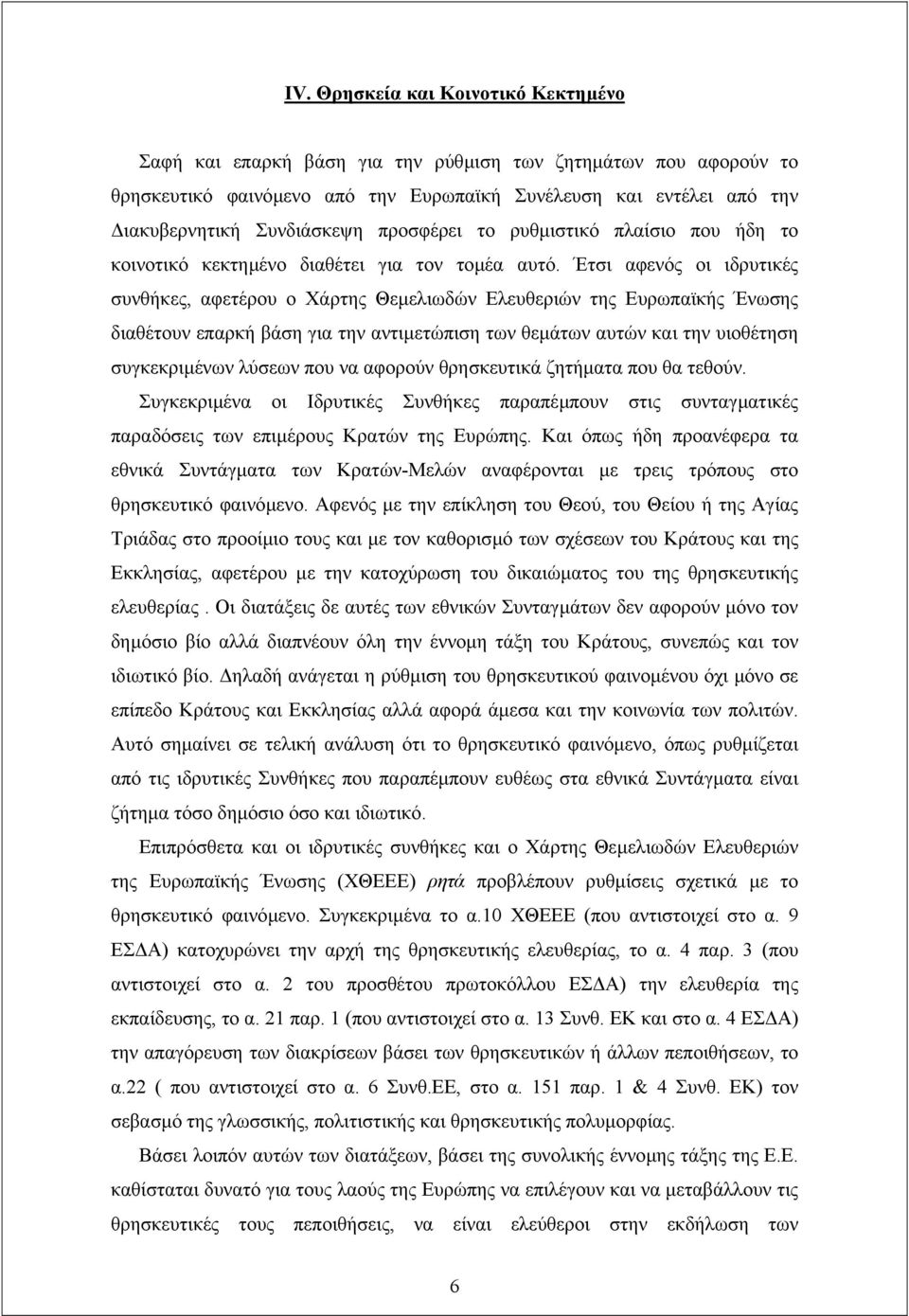 IV. Θρησκεία και Κοινοτικό Κεκτημένο

Σαφή και επαρκή βάση για την ρύθμιση των ζητημάτων που αφορούν το θρησκευτικό φαινόμενο από την Ευρωπαϊκή Συνέλευση και εντέλει από την Διακυβερνητική Συνδιάσκεψη προσφέρει το ρυθμιστικό πλαίσιο που ήδη το κοινοτικό κεκτημένο διαθέτει για τον τομέα αυτό. Έτσι αφενός οι ιδρυτικές συνθήκες, αφετέρου ο Χάρτης Θεμελιωδών Ελευθεριών της Ευρωπαϊκής Ένωσης διαθέτουν επαρκή βάση για την αντιμετώπιση των θεμάτων αυτών και την υιοθέτηση συγκεκριμένων λύσεων που να αφορούν θρησκευτικά ζητήματα που θα τεθούν. Συγκεκριμένα οι Ιδρυτικές Συνθήκες παραπέμπουν στις συνταγματικές παραδόσεις των επιμέρους Κρατών της Ευρώπης. Και όπως ήδη προανέφερα τα εθνικά Συντάγματα των Κρατών-Μελών αναφέρονται με τρεις τρόπους στο θρησκευτικό φαινόμενο. Αφενός με την επίκληση του Θεού, του Θείου ή της Αγίας Τριάδας στο προοίμιο τους και με τον καθορισμό των σχέσεων του Κράτους και της Εκκλησίας, αφετέρου με την κατοχύρωση του δικαιώματος του της θρησκευτικής ελευθερίας . Οι διατάξεις δε αυτές των εθνικών Συνταγμάτων δεν αφορούν μόνο τον δημόσιο βίο αλλά διαπνέουν όλη την έννομη τάξη του Κράτους, συνεπώς και τον ιδιωτικό βίο. Δηλαδή ανάγεται η ρύθμιση του θρησκευτικού φαινομένου όχι μόνο σε επίπεδο Κράτους και Εκκλησίας αλλά αφορά άμεσα και την κοινωνία των πολιτών. Αυτό σημαίνει σε τελική ανάλυση ότι το θρησκευτικό φαινόμενο, όπως ρυθμίζεται από τις ιδρυτικές Συνθήκες που παραπέμπουν ευθέως στα εθνικά Συντάγματα είναι ζήτημα τόσο δημόσιο όσο και ιδιωτικό.

Επιπρόσθετα και οι ιδρυτικές συνθήκες και ο Χάρτης Θεμελιωδών Ελευθεριών της Ευρωπαϊκής Ένωσης (ΧΘΕΕΕ) ρητά προβλέπουν ρυθμίσεις σχετικά με το θρησκευτικό φαινόμενο. Συγκεκριμένα το α.10 ΧΘΕΕΕ (που αντιστοιχεί στο α. 9 ΕΣΔΑ) κατοχυρώνει την αρχή της θρησκευτικής ελευθερίας, το α. 4 παρ. 3 (που αντιστοιχεί στο α. 2 του προσθέτου πρωτοκόλλου ΕΣΔΑ) την ελευθερία της εκπαίδευσης, το α. 21 παρ. 1 (που αντιστοιχεί στο α. 13 Συνθ. ΕΚ και στο α. 4 ΕΣΔΑ) την απαγόρευση των διακρίσεων βάσει των θρησκευτικών ή άλλων πεποιθήσεων, το α.22 ( που αντιστοιχεί στο α. 6 Συνθ.ΕΕ, στο α. 151 παρ. 1 & 4 Συνθ. ΕΚ) τον σεβασμό της γλωσσικής, πολιτιστικής και θρησκευτικής πολυμορφίας.

Βάσει λοιπόν αυτών των διατάξεων, βάσει της συνολικής έννομης τάξης της Ε.Ε. καθίσταται δυνατό για τους λαούς της Ευρώπης να επιλέγουν και να μεταβάλλουν τις θρησκευτικές τους πεποιθήσεις, να είναι ελεύθεροι στην εκδήλωση των

6